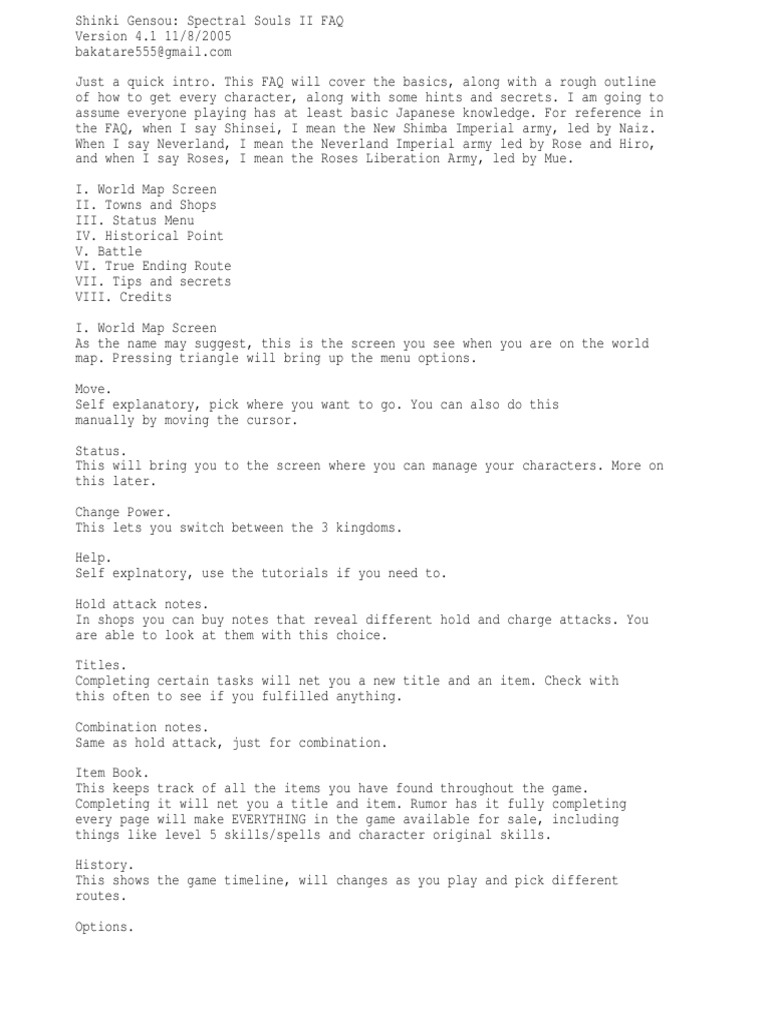 Shinki Gensou: Spectral Souls II FAQ
Version 4.1 11/8/2005
bakatare555@gmail.com

Just a quick intro. This FAQ will cover the basics, along with a rough outline of how to get every character, along with some hints and secrets. I am going to assume everyone playing has at least basic Japanese knowledge. For reference in the FAQ, when I say Shinsei, I mean the New Shimba Imperial army, led by Naiz. When I say Neverland, I mean the Neverland Imperial army led by Rose and Hiro, and when I say Roses, I mean the Roses Liberation Army, led by Mue.

I. World Map Screen
II. Towns and Shops
III. Status Menu
IV. Historical Point
V. Battle
VI. True Ending Route
VII. Tips and secrets
VIII. Credits

I. World Map Screen
As the name may suggest, this is the screen you see when you are on the world map. Pressing triangle will bring up the menu options.

Move.
Self explanatory, pick where you want to go. You can also do this manually by moving the cursor.

Status.
This will bring you to the screen where you can manage your characters. More on this later.

Change Power.
This lets you switch between the 3 kingdoms.

Help.
Self explnatory, use the tutorials if you need to.

Hold attack notes.
In shops you can buy notes that reveal different hold and charge attacks. You are able to look at them with this choice.

Titles.
Completing certain tasks will net you a new title and an item. Check with this often to see if you fulfilled anything.

Combination notes.
Same as hold attack, just for combination.

Item Book.
This keeps track of all the items you have found throughout the game. Completing it will net you a title and item. Rumor has it fully completing every page will make EVERYTHING in the game available for sale, including things like level 5 skills/spells and character original skills.

History.
This shows the game timeline, will changes as you play and pick different routes.

Options.